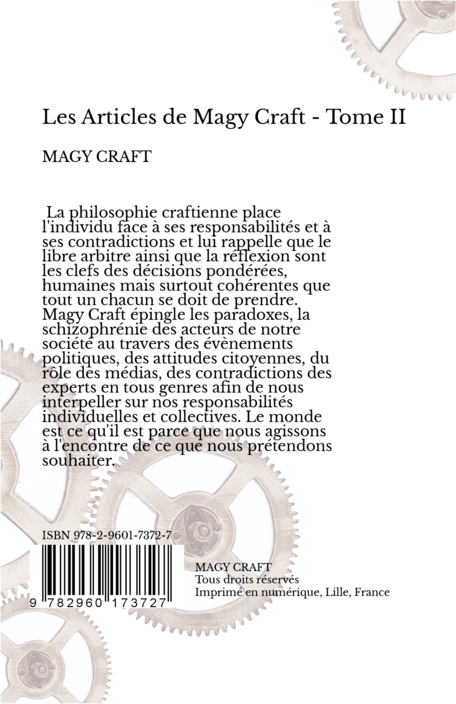 Les Articles de Magy Craft - Tome II

MAGY CRAFT

La philosophie craftienne place l'individu face à ses responsabilités et à ses contradictions et lui rappelle que le libre arbitre ainsi que la réflexion sont les clefs des décisions pondérées, humaines mais surtout cohérentes que tout un chacun se doit de prendre. Magy Craft épingle les paradoxes, la schizophrénie des acteurs de notre société au travers des évènements politiques, des attitudes citoyennes, du rôle des médias, des contradictions des experts en tous genres afin de nous interpeller sur nos responsabilités individuelles et collectives. Le monde est ce qu'il est parce que nous agissons à l'encontre de ce que nous prétendons souhaiter.

ISBN 978-2-9601-7372-7

9 782960 173727

MAGY CRAFT
Tous droits réservés
Imprimé en numérique, Lille, France